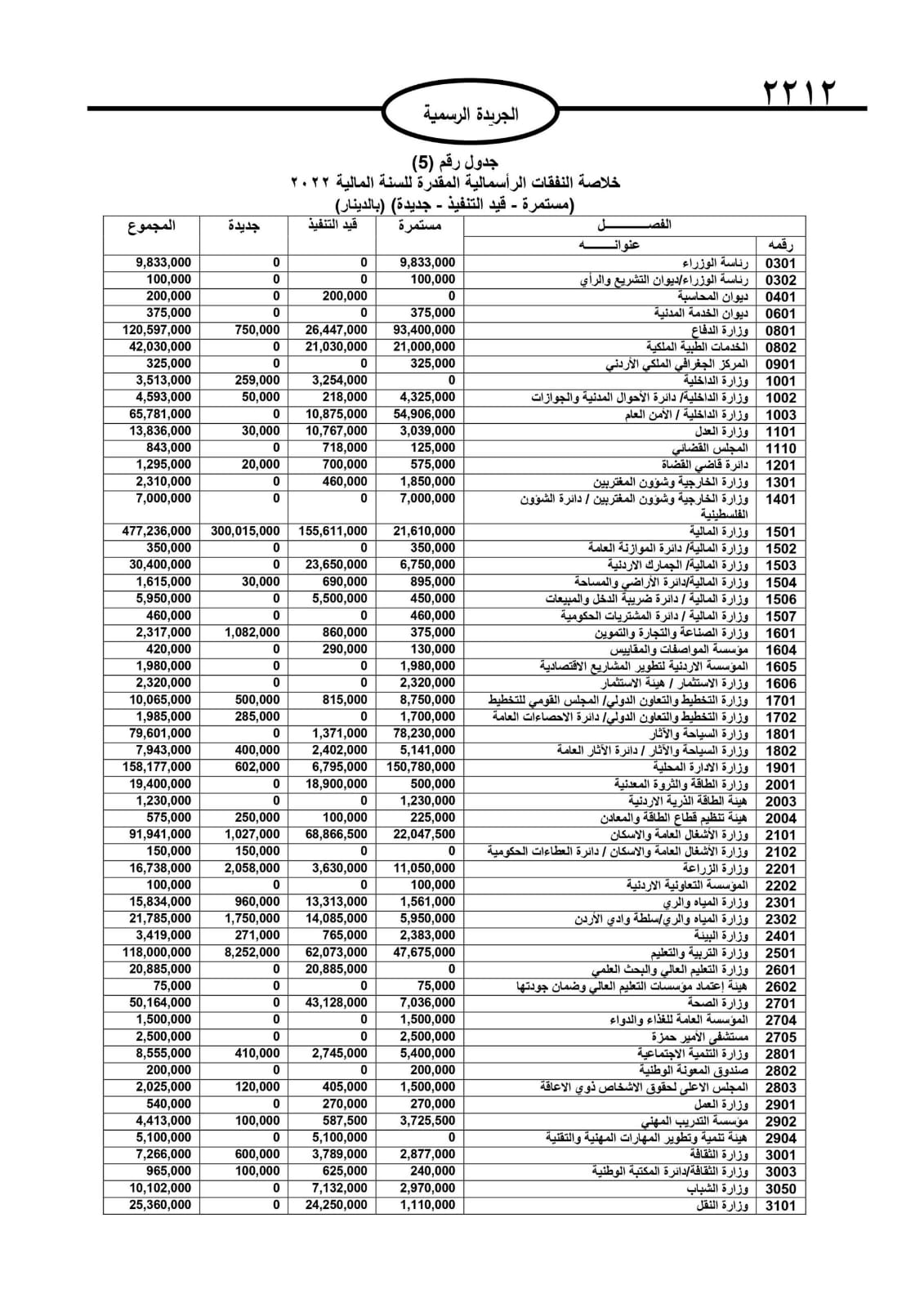 ٢٢١٢

الجريدة الرسمية

جدول رقم (5)
خلاصة النفقات الرأسمالية المقدرة للسنة المالية ٢٠٢٢
(مستمرة - قيد التنفيذ - جديدة) (بالدينار)

| رقمه | الفصل عنوانه | مستمرة | قيد التنفيذ | جديدة | المجموع |
|---|---|---|---|---|---|
| 0301 | رئاسة الوزراء | 9,833,000 | 0 | 0 | 9,833,000 |
| 0302 | رئاسة الوزراء/ديوان التشريع والرأي | 100,000 | 0 | 0 | 100,000 |
| 0401 | ديوان المحاسبة | 0 | 200,000 | 0 | 200,000 |
| 0601 | ديوان الخدمة المدنية | 375,000 | 0 | 0 | 375,000 |
| 0801 | وزارة الدفاع | 93,400,000 | 26,447,000 | 750,000 | 120,597,000 |
| 0802 | الخدمات الطبية الملكية | 21,000,000 | 21,030,000 | 0 | 42,030,000 |
| 0901 | المركز الجغرافي الملكي الأردني | 325,000 | 0 | 0 | 325,000 |
| 1001 | وزارة الداخلية | 0 | 3,254,000 | 259,000 | 3,513,000 |
| 1002 | وزارة الداخلية/ دائرة الأحوال المدنية والجوازات | 4,325,000 | 218,000 | 50,000 | 4,593,000 |
| 1003 | وزارة الداخلية / الأمن العام | 54,906,000 | 10,875,000 | 0 | 65,781,000 |
| 1101 | وزارة العدل | 3,039,000 | 10,767,000 | 30,000 | 13,836,000 |
| 1110 | المجلس القضائي | 125,000 | 718,000 | 0 | 843,000 |
| 1201 | دائرة قاضي القضاة | 575,000 | 700,000 | 20,000 | 1,295,000 |
| 1301 | وزارة الخارجية وشؤون المغتربين | 1,850,000 | 460,000 | 0 | 2,310,000 |
| 1401 | وزارة الخارجية وشؤون المغتربين / دائرة الشؤون الفلسطينية | 7,000,000 | 0 | 0 | 7,000,000 |
| 1501 | وزارة المالية | 21,610,000 | 155,611,000 | 300,015,000 | 477,236,000 |
| 1502 | وزارة المالية/ دائرة الموازنة العامة | 350,000 | 0 | 0 | 350,000 |
| 1503 | وزارة المالية/ الجمارك الاردنية | 6,750,000 | 23,650,000 | 0 | 30,400,000 |
| 1504 | وزارة المالية/دائرة الأراضي والمساحة | 895,000 | 690,000 | 30,000 | 1,615,000 |
| 1506 | وزارة المالية / دائرة ضريبة الدخل والمبيعات | 450,000 | 5,500,000 | 0 | 5,950,000 |
| 1507 | وزارة المالية / دائرة المشتريات الحكومية | 460,000 | 0 | 0 | 460,000 |
| 1601 | وزارة الصناعة والتجارة والتموين | 375,000 | 860,000 | 1,082,000 | 2,317,000 |
| 1604 | مؤسسة المواصفات والمقاييس | 130,000 | 290,000 | 0 | 420,000 |
| 1605 | المؤسسة الاردنية لتطوير المشاريع الاقتصادية | 1,980,000 | 0 | 0 | 1,980,000 |
| 1606 | وزارة الاستثمار / هيئة الاستثمار | 2,320,000 | 0 | 0 | 2,320,000 |
| 1701 | وزارة التخطيط والتعاون الدولي/ المجلس القومي للتخطيط | 8,750,000 | 815,000 | 500,000 | 10,065,000 |
| 1702 | وزارة التخطيط والتعاون الدولي/ دائرة الاحصاءات العامة | 1,700,000 | 0 | 285,000 | 1,985,000 |
| 1801 | وزارة السياحة والآثار | 78,230,000 | 1,371,000 | 0 | 79,601,000 |
| 1802 | وزارة السياحة والآثار / دائرة الآثار العامة | 5,141,000 | 2,402,000 | 400,000 | 7,943,000 |
| 1901 | وزارة الادارة المحلية | 150,780,000 | 6,795,000 | 602,000 | 158,177,000 |
| 2001 | وزارة الطاقة والثروة المعدنية | 500,000 | 18,900,000 | 0 | 19,400,000 |
| 2003 | هيئة الطاقة الذرية الاردنية | 1,230,000 | 0 | 0 | 1,230,000 |
| 2004 | هيئة تنظيم قطاع الطاقة والمعادن | 225,000 | 100,000 | 250,000 | 575,000 |
| 2101 | وزارة الأشغال العامة والاسكان | 22,047,500 | 68,866,500 | 1,027,000 | 91,941,000 |
| 2102 | وزارة الأشغال العامة والاسكان / دائرة العطاءات الحكومية | 0 | 0 | 150,000 | 150,000 |
| 2201 | وزارة الزراعة | 11,050,000 | 3,630,000 | 2,058,000 | 16,738,000 |
| 2202 | المؤسسة التعاونية الاردنية | 100,000 | 0 | 0 | 100,000 |
| 2301 | وزارة المياه والري | 1,561,000 | 13,313,000 | 960,000 | 15,834,000 |
| 2302 | وزارة المياه والري/سلطة وادي الأردن | 5,950,000 | 14,085,000 | 1,750,000 | 21,785,000 |
| 2401 | وزارة البيئة | 2,383,000 | 765,000 | 271,000 | 3,419,000 |
| 2501 | وزارة التربية والتعليم | 47,675,000 | 62,073,000 | 8,252,000 | 118,000,000 |
| 2601 | وزارة التعليم العالي والبحث العلمي | 0 | 20,885,000 | 0 | 20,885,000 |
| 2602 | هيئة إعتماد مؤسسات التعليم العالي وضمان جودتها | 75,000 | 0 | 0 | 75,000 |
| 2701 | وزارة الصحة | 7,036,000 | 43,128,000 | 0 | 50,164,000 |
| 2704 | المؤسسة العامة للغذاء والدواء | 1,500,000 | 0 | 0 | 1,500,000 |
| 2705 | مستشفى الأمير حمزة | 2,500,000 | 0 | 0 | 2,500,000 |
| 2801 | وزارة التنمية الاجتماعية | 5,400,000 | 2,745,000 | 410,000 | 8,555,000 |
| 2802 | صندوق المعونة الوطنية | 200,000 | 0 | 0 | 200,000 |
| 2803 | المجلس الاعلى لحقوق الاشخاص ذوي الاعاقة | 1,500,000 | 405,000 | 120,000 | 2,025,000 |
| 2901 | وزارة العمل | 270,000 | 270,000 | 0 | 540,000 |
| 2902 | مؤسسة التدريب المهني | 3,725,500 | 587,500 | 100,000 | 4,413,000 |
| 2904 | هيئة تنمية وتطوير المهارات المهنية والتقنية | 0 | 5,100,000 | 0 | 5,100,000 |
| 3001 | وزارة الثقافة | 2,877,000 | 3,789,000 | 600,000 | 7,266,000 |
| 3003 | وزارة الثقافة/دائرة المكتبة الوطنية | 240,000 | 625,000 | 100,000 | 965,000 |
| 3050 | وزارة الشباب | 2,970,000 | 7,132,000 | 0 | 10,102,000 |
| 3101 | وزارة النقل | 1,110,000 | 24,250,000 | 0 | 25,360,000 |